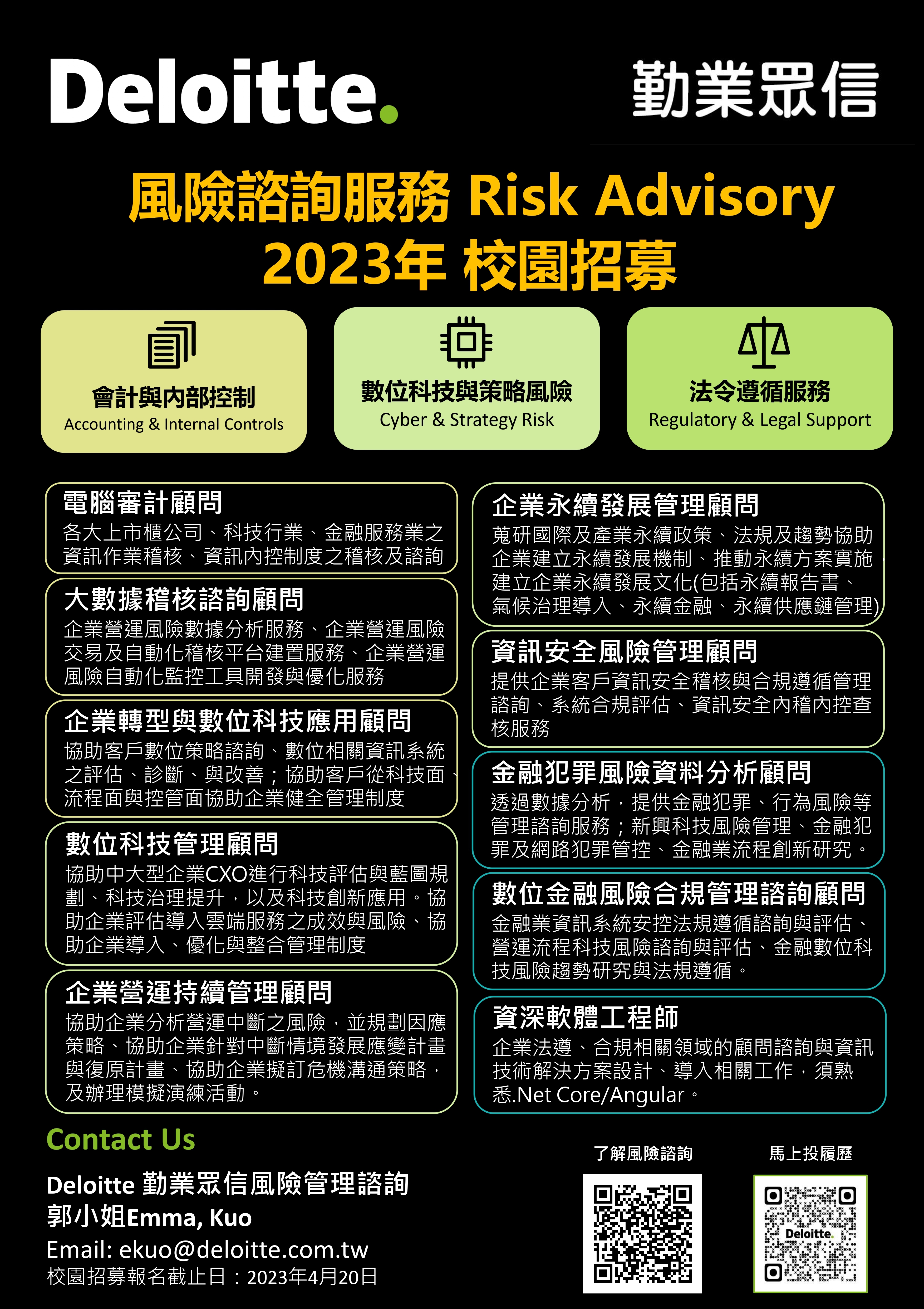 Deloitte.

勤業眾信

風險諮詢服務 Risk Advisory
2023年 校園招募

會計與內部控制
Accounting & Internal Controls

數位科技與策略風險
Cyber & Strategy Risk

法令遵循服務
Regulatory & Legal Support

電腦審計顧問
各大上市櫃公司、科技行業、金融服務業之資訊作業稽核、資訊內控制度之稽核及諮詢

大數據稽核諮詢顧問
企業營運風險數據分析服務、企業營運風險交易及自動化稽核平台建置服務、企業營運風險自動化監控工具開發與優化服務

企業轉型與數位科技應用顧問
協助客戶數位策略諮詢、數位相關資訊系統之評估、診斷、與改善；協助客戶從科技面、流程面與控管面協助企業健全管理制度

數位科技管理顧問
協助中大型企業CXO進行科技評估與藍圖規劃、科技治理提升，以及科技創新應用。協助企業評估導入雲端服務之成效與風險、協助企業導入、優化與整合管理制度

企業營運持續管理顧問
協助企業分析營運中斷之風險，並規劃因應策略、協助企業針對中斷情境發展應變計畫與復原計畫、協助企業擬訂危機溝通策略，及辦理模擬演練活動。

企業永續發展管理顧問
蒐研國際及產業永續政策、法規及趨勢協助企業建立永續發展機制、推動永續方案實施、建立企業永續發展文化(包括永續報告書、氣候治理導入、永續金融、永續供應鏈管理)

資訊安全風險管理顧問
提供企業客戶資訊安全稽核與合規遵循管理諮詢、系統合規評估、資訊安全內稽內控查核服務

金融犯罪風險資料分析顧問
透過數據分析，提供金融犯罪、行為風險等管理諮詢服務；新興科技風險管理、金融犯罪及網路犯罪管控、金融業流程創新研究。

數位金融風險合規管理諮詢顧問
金融業資訊系統安控法規遵循諮詢與評估、營運流程科技風險諮詢與評估、金融數位科技風險趨勢研究與法規遵循。

資深軟體工程師
企業法遵、合規相關領域的顧問諮詢與資訊技術解決方案設計、導入相關工作，須熟悉.Net Core/Angular。

Contact Us

Deloitte 勤業眾信風險管理諮詢
郭小姐Emma, Kuo
Email: ekuo@deloitte.com.tw
校園招募報名截止日：2023年4月20日

了解風險諮詢

馬上投履歷

Deloitte.